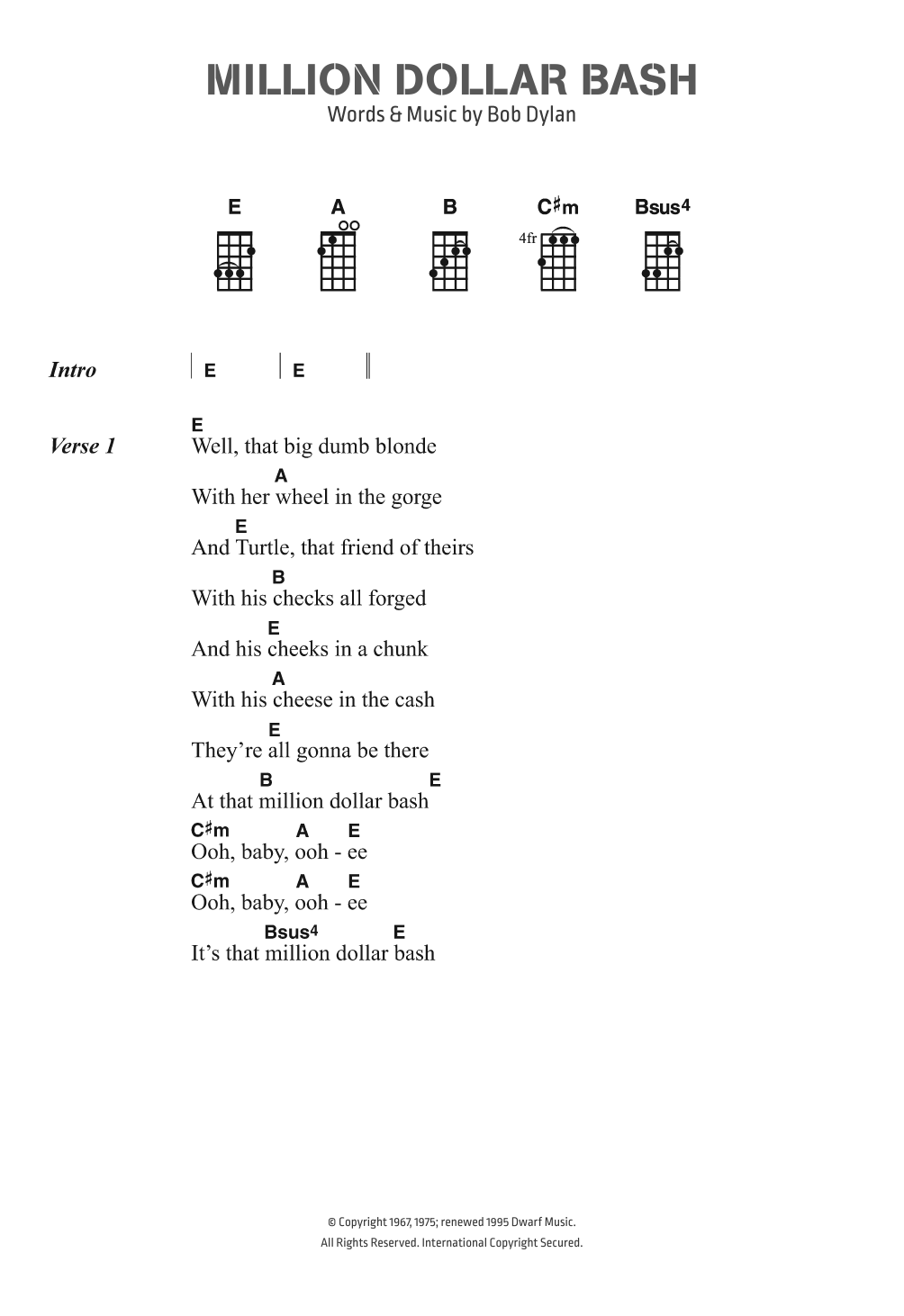 MILLION DOLLAR BASH
Words & Music by Bob Dylan

E A B C♯m Bsus4
4fr

Intro | E | E ||

Verse 1
E
Well, that big dumb blonde
A
With her wheel in the gorge
E
And Turtle, that friend of theirs
B
With his checks all forged
E
And his cheeks in a chunk
A
With his cheese in the cash
E
They're all gonna be there
B E
At that million dollar bash
C♯m A E
Ooh, baby, ooh - ee
C♯m A E
Ooh, baby, ooh - ee
Bsus4 E
It's that million dollar bash

© Copyright 1967, 1975; renewed 1995 Dwarf Music.
All Rights Reserved. International Copyright Secured.